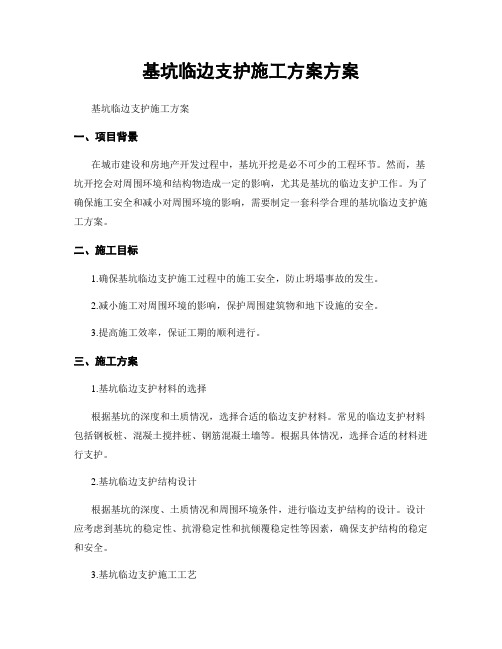 基坑临边支护施工方案方案

基坑临边支护施工方案

一、项目背景

在城市建设和房地产开发过程中，基坑开挖是必不可少的工程环节。然而，基坑开挖会对周围环境和结构物造成一定的影响，尤其是基坑的临边支护工作。为了确保施工安全和减小对周围环境的影响，需要制定一套科学合理的基坑临边支护施工方案。

二、施工目标

1.确保基坑临边支护施工过程中的施工安全，防止坍塌事故的发生。

2.减小施工对周围环境的影响，保护周围建筑物和地下设施的安全。

3.提高施工效率，保证工期的顺利进行。

三、施工方案

1.基坑临边支护材料的选择

根据基坑的深度和土质情况，选择合适的临边支护材料。常见的临边支护材料包括钢板桩、混凝土搅拌桩、钢筋混凝土墙等。根据具体情况，选择合适的材料进行支护。

2.基坑临边支护结构设计

根据基坑的深度、土质情况和周围环境条件，进行临边支护结构的设计。设计应考虑到基坑的稳定性、抗滑稳定性和抗倾覆稳定性等因素，确保支护结构的稳定和安全。

3.基坑临边支护施工工艺